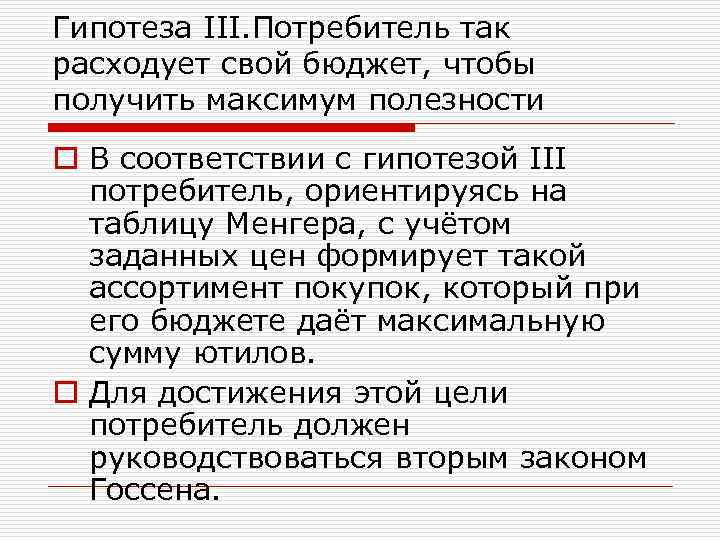 Гипотеза III.Потребитель так расходует свой бюджет, чтобы получить максимум полезности

В соответствии с гипотезой III потребитель, ориентируясь на таблицу Менгера, с учётом заданных цен формирует такой ассортимент покупок, который при его бюджете даёт максимальную сумму ютилов.

Для достижения этой цели потребитель должен руководствоваться вторым законом Госсена.